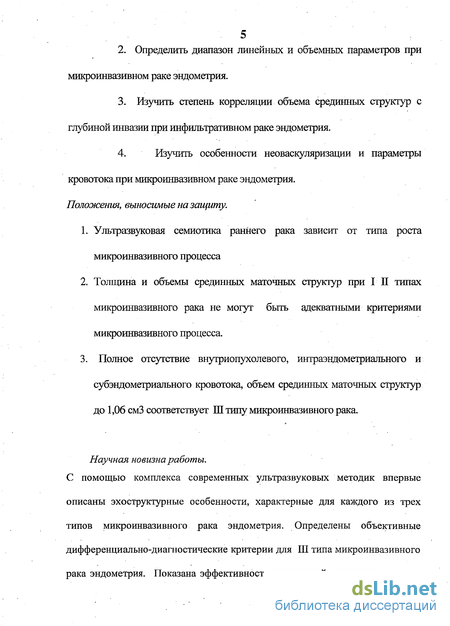 5

2. Определить диапазон линейных и объемных параметров при микроинвазивном раке эндометрия.

3. Изучить степень корреляции объема срединных структур с глубиной инвазии при инфильтративном раке эндометрия.

4. Изучить особенности неоваскуляризации и параметры кровотока при микроинвазивном раке эндометрия.

Положения, выносимые на защиту.

1. Ультразвуковая семиотика раннего рака зависит от типа роста микроинвазивного процесса

2. Толщина и объемы срединных маточных структур при I II типах микроинвазивного рака не могут быть адекватными критериями микроинвазивного процесса.

3. Полное отсутствие внутриопухолевого, интраэндометриального и субэндометриального кровотока, объем срединных маточных структур до 1,06 см3 соответствует III типу микроинвазивного рака.

Научная новизна работы.

С помощью комплекса современных ультразвуковых методик впервые описаны эхоструктурные особенности, характерные для каждого из трех типов микроинвазивного рака эндометрия. Определены объективные дифференциально-диагностические критерии для III типа микроинвазивного рака эндометрия. Показана эффективност

dsLib.net
библиотека диссертаций